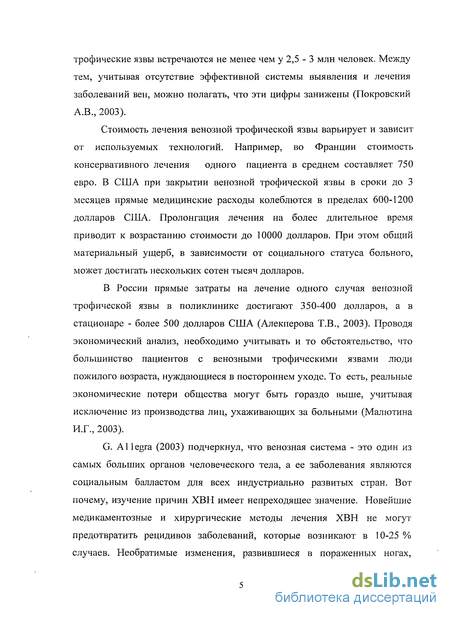 трофические язвы встречаются не менее чем у 2,5 - 3 млн человек. Между тем, учитывая отсутствие эффективной системы выявления и лечения заболеваний вен, можно полагать, что эти цифры занижены (Покровский А.В., 2003).

Стоимость лечения венозной трофической язвы варьирует и зависит от используемых технологий. Например, во Франции стоимость консервативного лечения одного пациента в среднем составляет 750 евро. В США при закрытии венозной трофической язвы в сроки до 3 месяцев прямые медицинские расходы колеблются в пределах 600-1200 долларов США. Пролонгация лечения на более длительное время приводит к возрастанию стоимости до 10000 долларов. При этом общий материальный ущерб, в зависимости от социального статуса больного, может достигать нескольких сотен тысяч долларов.

В России прямые затраты на лечение одного случая венозной трофической язвы в поликлинике достигают 350-400 долларов, а в стационаре - более 500 долларов США (Алекперова Т.В., 2003). Проводя экономический анализ, необходимо учитывать и то обстоятельство, что большинство пациентов с венозными трофическими язвами люди пожилого возраста, нуждающиеся в постороннем уходе. То есть, реальные экономические потери общества могут быть гораздо выше, учитывая исключение из производства лиц, ухаживающих за больными (Малютина И.Г., 2003).

G. A11egra (2003) подчеркнул, что венозная система - это один из самых больших органов человеческого тела, а ее заболевания являются социальным балластом для всех индустриально развитых стран. Вот почему, изучение причин ХВН имеет непреходящее значение. Новейшие медикаментозные и хирургические методы лечения ХВН не могут предотвратить рецидивов заболеваний, которые возникают в 10-25 % случаев. Необратимые изменения, развившиеся в пораженных ногах,

5

dsLib.net
библиотека диссертаций